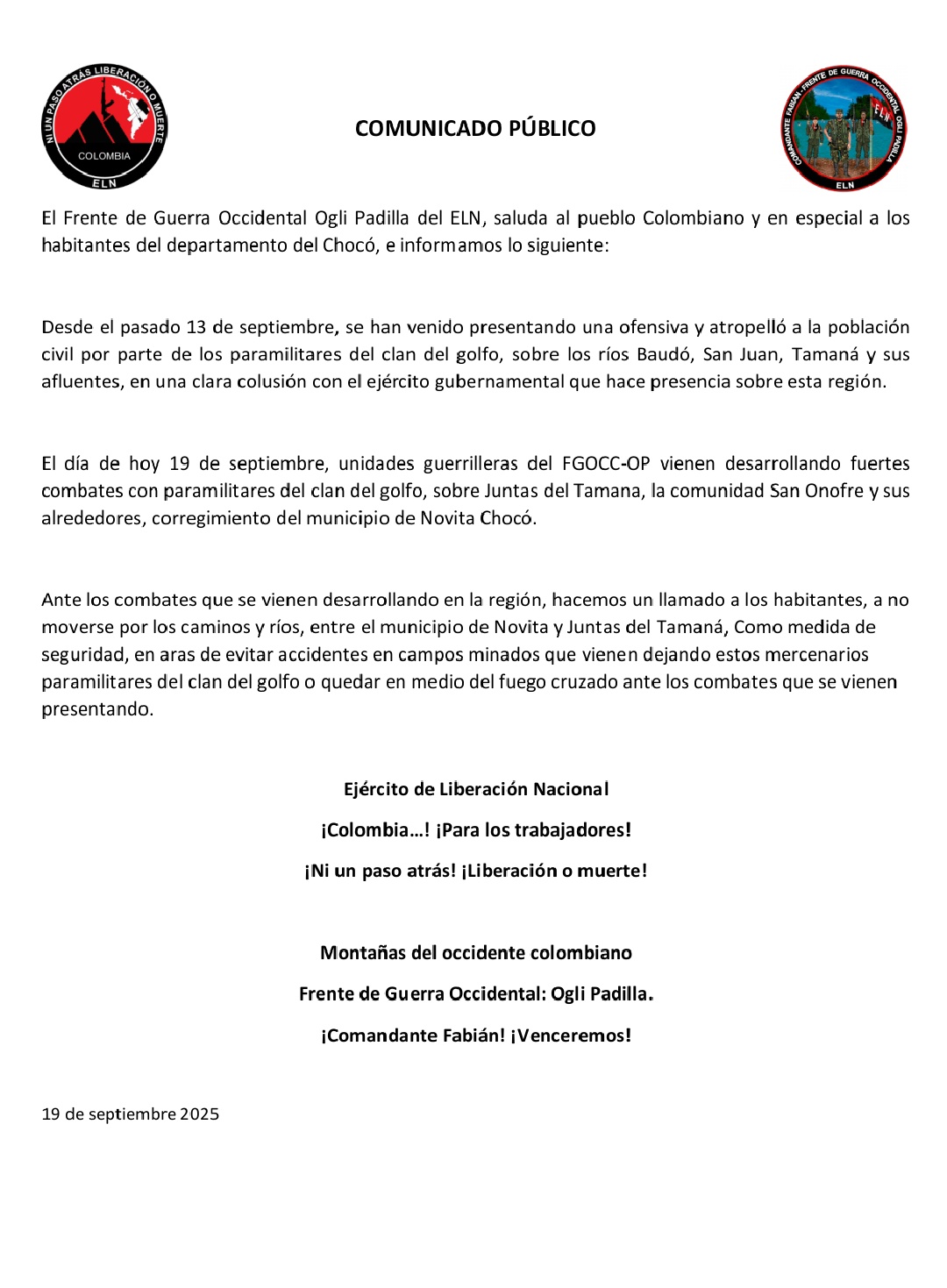 NI UN PASO ATRÁS LIBERACIÓN O MUERTE
COLOMBIA
ELN

COMUNICADO PÚBLICO

COMANDANTE FABIÁN - FRENTE DE GUERRA OCCIDENTAL OGLI PADILLA
ELN
ELN

El Frente de Guerra Occidental Ogli Padilla del ELN, saluda al pueblo Colombiano y en especial a los habitantes del departamento del Chocó, e informamos lo siguiente:

Desde el pasado 13 de septiembre, se han venido presentando una ofensiva y atropelló a la población civil por parte de los paramilitares del clan del golfo, sobre los ríos Baudó, San Juan, Tamaná y sus afluentes, en una clara colusión con el ejército gubernamental que hace presencia sobre esta región.

El día de hoy 19 de septiembre, unidades guerrilleras del FGOCC-OP vienen desarrollando fuertes combates con paramilitares del clan del golfo, sobre Juntas del Tamana, la comunidad San Onofre y sus alrededores, corregimiento del municipio de Novita Chocó.

Ante los combates que se vienen desarrollando en la región, hacemos un llamado a los habitantes, a no moverse por los caminos y ríos, entre el municipio de Novita y Juntas del Tamaná, Como medida de seguridad, en aras de evitar accidentes en campos minados que vienen dejando estos mercenarios paramilitares del clan del golfo o quedar en medio del fuego cruzado ante los combates que se vienen presentando.

Ejército de Liberación Nacional

¡Colombia…! ¡Para los trabajadores!

¡Ni un paso atrás! ¡Liberación o muerte!

Montañas del occidente colombiano

Frente de Guerra Occidental: Ogli Padilla.

¡Comandante Fabián! ¡Venceremos!

19 de septiembre 2025